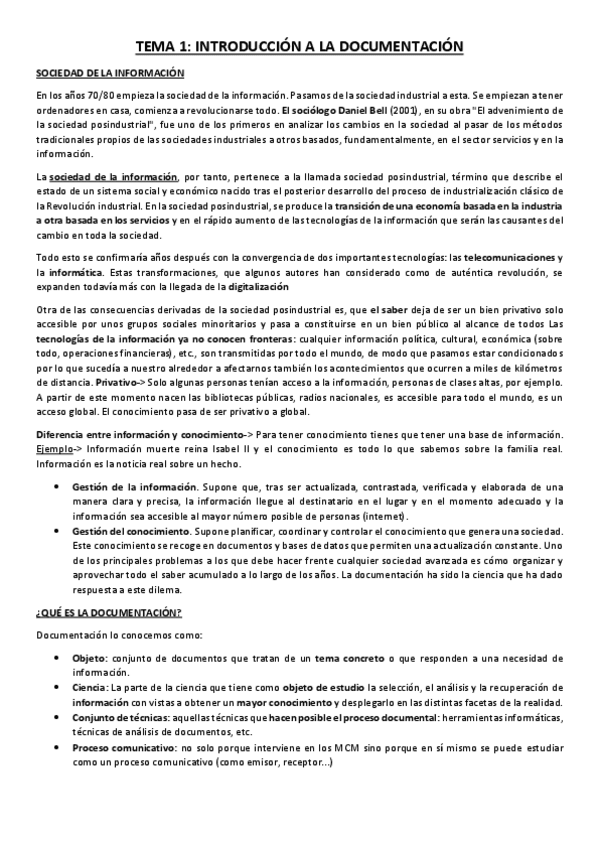 TEMA 1: INTRODUCCIÓN A LA DOCUMENTACIÓN

SOCIEDAD DE LA INFORMACIÓN

En los años 70/80 empieza la sociedad de la información. Pasamos de la sociedad industrial a esta. Se empiezan a tener ordenadores en casa, comienza a revolucionarse todo. El sociólogo Daniel Bell (2001), en su obra "El advenimiento de la sociedad posindustrial", fue uno de los primeros en analizar los cambios en la sociedad al pasar de los métodos tradicionales propios de las sociedades industriales a otros basados, fundamentalmente, en el sector servicios y en la información.

La sociedad de la información, por tanto, pertenece a la llamada sociedad posindustrial, término que describe el estado de un sistema social y económico nacido tras el posterior desarrollo del proceso de industrialización clásico de la Revolución industrial. En la sociedad posindustrial, se produce la transición de una economía basada en la industria a otra basada en los servicios y en el rápido aumento de las tecnologías de la información que serán las causantes del cambio en toda la sociedad.

Todo esto se confirmaría años después con la convergencia de dos importantes tecnologías: las telecomunicaciones y la informática. Estas transformaciones, que algunos autores han considerado como de auténtica revolución, se expanden todavía más con la llegada de la digitalización

Otra de las consecuencias derivadas de la sociedad posindustrial es, que el saber deja de ser un bien privativo solo accesible por unos grupos sociales minoritarios y pasa a constituirse en un bien público al alcance de todos Las tecnologías de la información ya no conocen fronteras: cualquier información política, cultural, económica (sobre todo, operaciones financieras), etc., son transmitidas por todo el mundo, de modo que pasamos estar condicionados por lo que sucedía a nuestro alrededor a afectarnos también los acontecimientos que ocurren a miles de kilómetros de distancia. Privativo-> Solo algunas personas tenían acceso a la información, personas de clases altas, por ejemplo. A partir de este momento nacen las bibliotecas públicas, radios nacionales, es accesible para todo el mundo, es un acceso global. El conocimiento pasa de ser privativo a global.

Diferencia entre información y conocimiento-> Para tener conocimiento tienes que tener una base de información. Ejemplo-> Información muerte reina Isabel II y el conocimiento es todo lo que sabemos sobre la familia real. Información es la noticia real sobre un hecho.

• Gestión de la información. Supone que, tras ser actualizada, contrastada, verificada y elaborada de una manera clara y precisa, la información llegue al destinatario en el lugar y en el momento adecuado y la información sea accesible al mayor número posible de personas (internet).
• Gestión del conocimiento. Supone planificar, coordinar y controlar el conocimiento que genera una sociedad. Este conocimiento se recoge en documentos y bases de datos que permiten una actualización constante. Uno de los principales problemas a los que debe hacer frente cualquier sociedad avanzada es cómo organizar y aprovechar todo el saber acumulado a lo largo de los años. La documentación ha sido la ciencia que ha dado respuesta a este dilema.

¿QUÉ ES LA DOCUMENTACIÓN?

Documentación lo conocemos como:

• Objeto: conjunto de documentos que tratan de un tema concreto o que responden a una necesidad de información.
• Ciencia: La parte de la ciencia que tiene como objeto de estudio la selección, el análisis y la recuperación de información con vistas a obtener un mayor conocimiento y desplegarlo en las distintas facetas de la realidad.
• Conjunto de técnicas: aquellas técnicas que hacen posible el proceso documental: herramientas informáticas, técnicas de análisis de documentos, etc.
• Proceso comunicativo: no solo porque interviene en los MCM sino porque en sí mismo se puede estudiar como un proceso comunicativo (como emisor, receptor...)